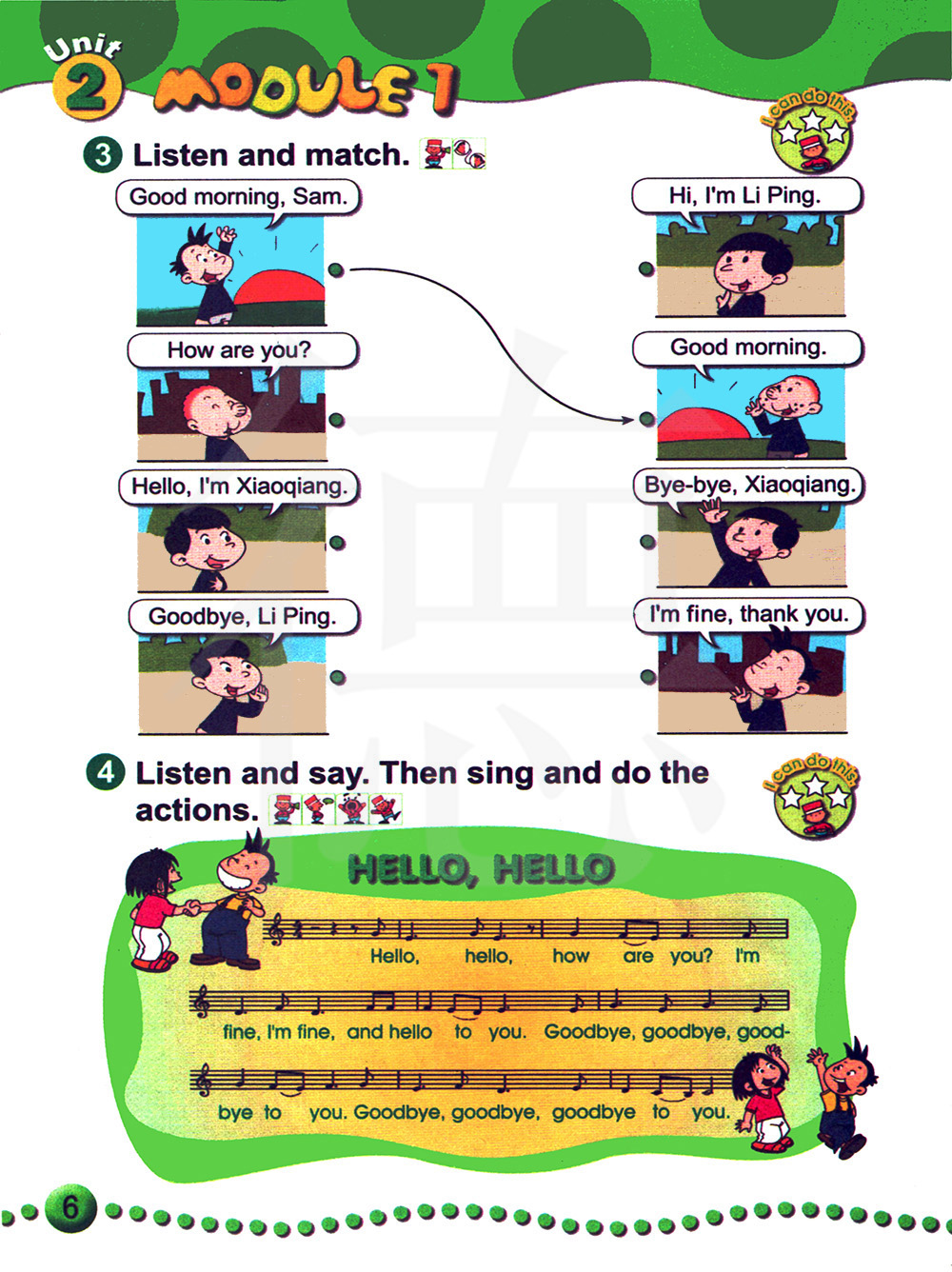 Unit 2 MODULE 1

3 Listen and match.

I can do this

Good morning, Sam.

How are you?

Hello, I'm Xiaoqiang.

Goodbye, Li Ping.

Hi, I'm Li Ping.

Good morning.

Bye-bye, Xiaoqiang.

I'm fine, thank you.

4 Listen and say. Then sing and do the actions.

I can do this

HELLO, HELLO

Hello, hello, how are you? I'm fine, I'm fine, and hello to you. Goodbye, goodbye, goodbye to you. Goodbye, goodbye, goodbye to you.

6